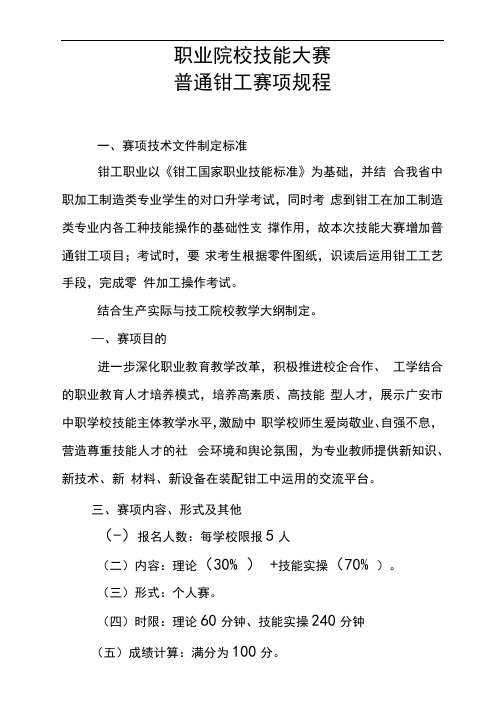 职业院校技能大赛
普通钳工赛项规程

一、赛项技术文件制定标准

钳工职业以《钳工国家职业技能标准》为基础，并结 合我省中职加工制造类专业学生的对口升学考试，同时考 虑到钳工在加工制造类专业内各工种技能操作的基础性支 撑作用，故本次技能大赛增加普通钳工项目；考试时，要 求考生根据零件图纸，识读后运用钳工工艺手段，完成零 件加工操作考试。

结合生产实际与技工院校教学大纲制定。

一、赛项目的

进一步深化职业教育教学改革，积极推进校企合作、 工学结合的职业教育人才培养模式，培养高素质、高技能 型人才，展示广安市中职学校技能主体教学水平，激励中 职学校师生爱岗敬业、自强不息，营造尊重技能人才的社 会环境和舆论氛围，为专业教师提供新知识、新技术、新 材料、新设备在装配钳工中运用的交流平台。

三、赛项内容、形式及其他

（一）报名人数：每学校限报 5 人

（二）内容：理论（30% ） +技能实操（70% ）。

（三）形式：个人赛。

（四）时限：理论 60 分钟、技能实操 240 分钟

（五）成绩计算：满分为 100 分。